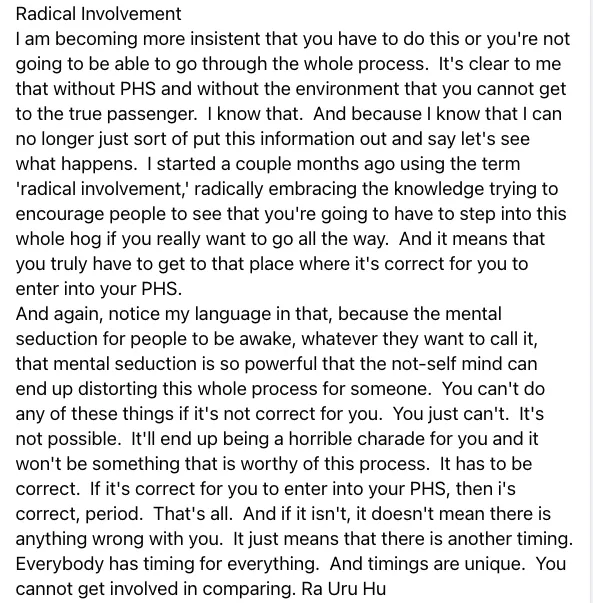 Radical Involvement
I am becoming more insistent that you have to do this or you're not going to be able to go through the whole process. It's clear to me that without PHS and without the environment that you cannot get to the true passenger. I know that. And because I know that I can no longer just sort of put this information out and say let's see what happens. I started a couple months ago using the term 'radical involvement,' radically embracing the knowledge trying to encourage people to see that you're going to have to step into this whole hog if you really want to go all the way. And it means that you truly have to get to that place where it's correct for you to enter into your PHS.
And again, notice my language in that, because the mental seduction for people to be awake, whatever they want to call it, that mental seduction is so powerful that the not-self mind can end up distorting this whole process for someone. You can't do any of these things if it's not correct for you. You just can't. It's not possible. It'll end up being a horrible charade for you and it won't be something that is worthy of this process. It has to be correct. If it's correct for you to enter into your PHS, then i's correct, period. That's all. And if it isn't, it doesn't mean there is anything wrong with you. It just means that there is another timing. Everybody has timing for everything. And timings are unique. You cannot get involved in comparing. Ra Uru Hu